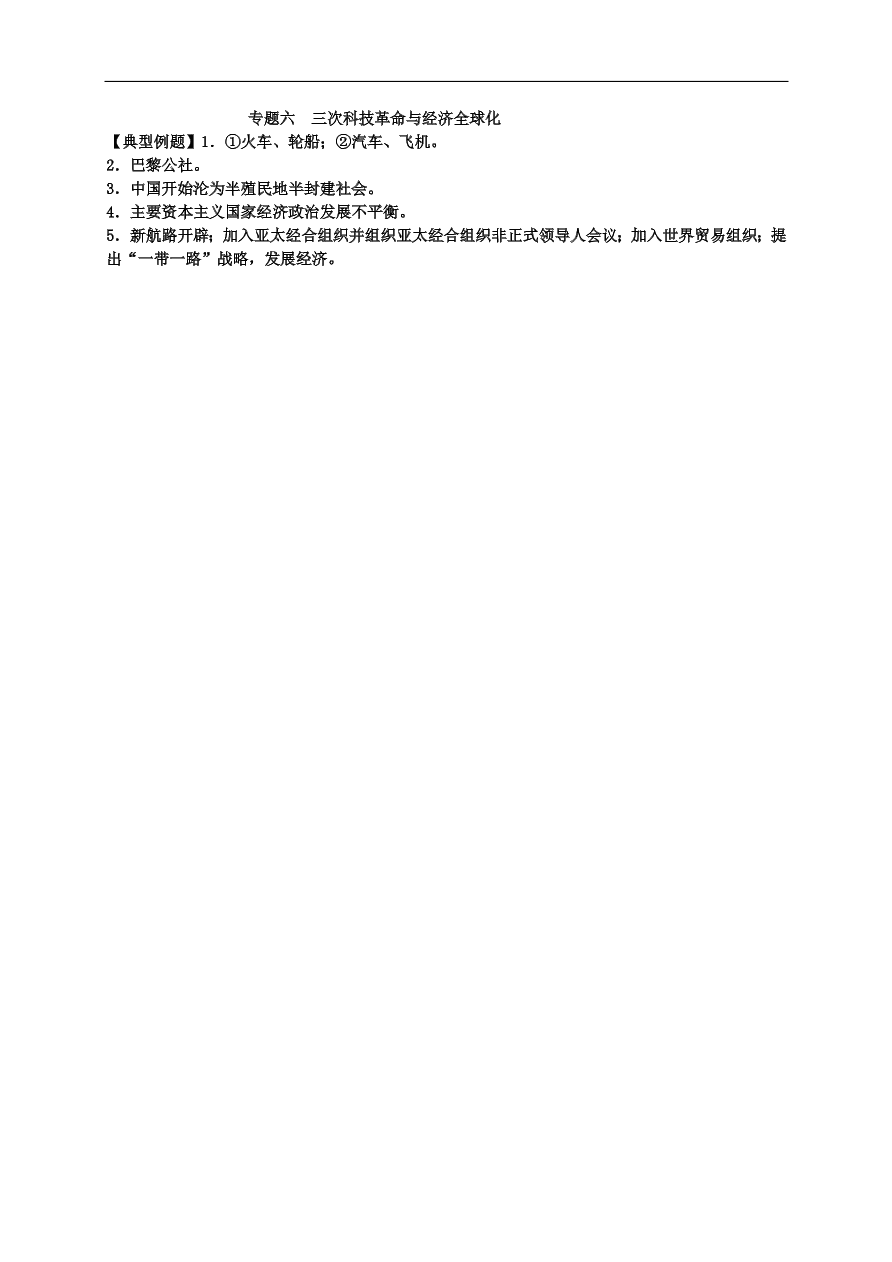 专题六　三次科技革命与经济全球化

【典型例题】1．①火车、轮船；②汽车、飞机。

2．巴黎公社。

3．中国开始沦为半殖民地半封建社会。

4．主要资本主义国家经济政治发展不平衡。

5．新航路开辟；加入亚太经合组织并组织亚太经合组织非正式领导人会议；加入世界贸易组织；提出“一带一路”战略，发展经济。